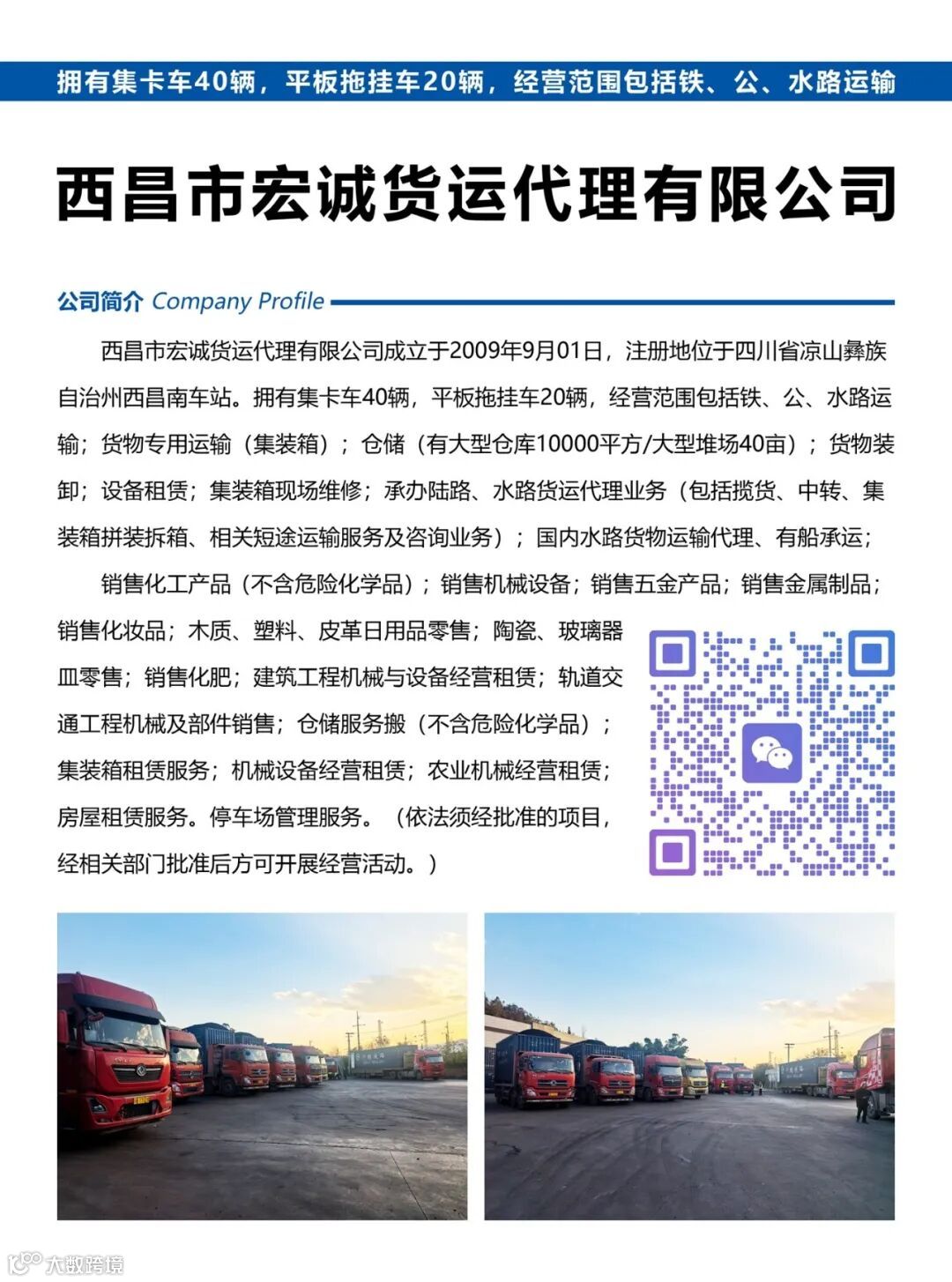 拥有集卡车40辆，平板拖挂车20辆，经营范围包括铁、公、水路运输

西昌市宏诚货运代理有限公司

公司简介 Company Profile

西昌市宏诚货运代理有限公司成立于2009年9月01日，注册地位于四川省凉山彝族自治州西昌南车站。拥有集卡车40辆，平板拖挂车20辆，经营范围包括铁、公、水路运输；货物专用运输（集装箱）；仓储（有大型仓库10000平方/大型堆场40亩）；货物装卸；设备租赁；集装箱现场维修；承办陆路、水路货运代理业务（包括揽货、中转、集装箱拼装拆箱、相关短途运输服务及咨询业务）；国内水路货物运输代理、有船承运；

销售化工产品（不含危险化学品）；销售机械设备；销售五金产品；销售金属制品；销售化妆品；木质、塑料、皮革日用品零售；陶瓷、玻璃器皿零售；销售化肥；建筑工程机械与设备经营租赁；轨道交通工程机械及部件销售；仓储服务搬（不含危险化学品）；集装箱租赁服务；机械设备经营租赁；农业机械经营租赁；房屋租赁服务。停车场管理服务。（依法须经批准的项目，经相关部门批准后方可开展经营活动。）

大数跨境